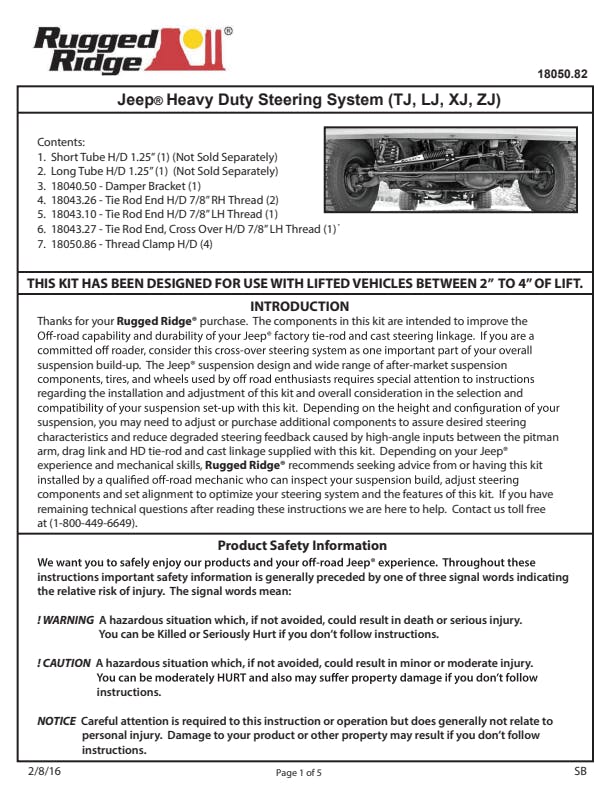 Rugged Ridge®

18050.82

Jeep® Heavy Duty Steering System (TJ, LJ, XJ, ZJ)

Contents:
1. Short Tube H/D 1.25" (1) (Not Sold Separately)
2. Long Tube H/D 1.25" (1) (Not Sold Separately)
3. 18040.50 - Damper Bracket (1)
4. 18043.26 - Tie Rod End H/D 7/8" RH Thread (2)
5. 18043.10 - Tie Rod End H/D 7/8" LH Thread (1)
6. 18043.27 - Tie Rod End, Cross Over H/D 7/8" LH Thread (1)
7. 18050.86 - Thread Clamp H/D (4)

THIS KIT HAS BEEN DESIGNED FOR USE WITH LIFTED VEHICLES BETWEEN 2" TO 4" OF LIFT.

INTRODUCTION

Thanks for your Rugged Ridge® purchase. The components in this kit are intended to improve the Off-road capability and durability of your Jeep® factory tie-rod and cast steering linkage. If you are a committed off roader, consider this cross-over steering system as one important part of your overall suspension build-up. The Jeep® suspension design and wide range of after-market suspension components, tires, and wheels used by off road enthusiasts requires special attention to instructions regarding the installation and adjustment of this kit and overall consideration in the selection and compatibility of your suspension set-up with this kit. Depending on the height and configuration of your suspension, you may need to adjust or purchase additional components to assure desired steering characteristics and reduce degraded steering feedback caused by high-angle inputs between the pitman arm, drag link and HD tie-rod and cast linkage supplied with this kit. Depending on your Jeep® experience and mechanical skills, Rugged Ridge® recommends seeking advice from or having this kit installed by a qualified off-road mechanic who can inspect your suspension build, adjust steering components and set alignment to optimize your steering system and the features of this kit. If you have remaining technical questions after reading these instructions we are here to help. Contact us toll free at (1-800-449-6649).

Product Safety Information

We want you to safely enjoy our products and your off-road Jeep® experience. Throughout these instructions important safety information is generally preceded by one of three signal words indicating the relative risk of injury. The signal words mean:

! WARNING A hazardous situation which, if not avoided, could result in death or serious injury. You can be Killed or Seriously Hurt if you don't follow instructions.

! CAUTION A hazardous situation which, if not avoided, could result in minor or moderate injury. You can be moderately HURT and also may suffer property damage if you don't follow instructions.

NOTICE Careful attention is required to this instruction or operation but does generally not relate to personal injury. Damage to your product or other property may result if you don't follow instructions.

2/8/16 Page 1 of 5 SB